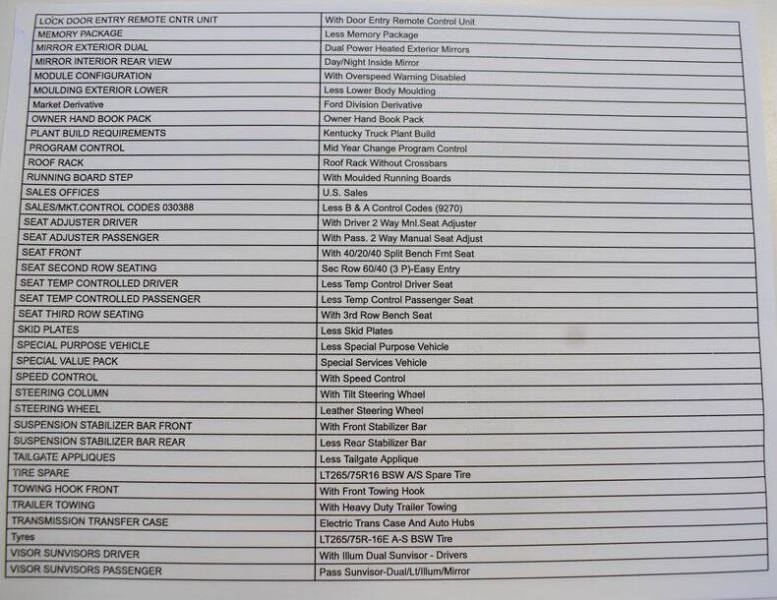 | LOCK DOOR ENTRY REMOTE CNTR UNIT | With Door Entry Remote Control Unit |
|---|---|
| MEMORY PACKAGE | Less Memory Package |
| MIRROR EXTERIOR DUAL | Dual Power Heated Exterior Mirrors |
| MIRROR INTERIOR REAR VIEW | Day/Night Inside Mirror |
| MODULE CONFIGURATION | With Overspeed Warning Disabled |
| MOULDING EXTERIOR LOWER | Less Lower Body Moulding |
| Market Derivative | Ford Division Derivative |
| OWNER HAND BOOK PACK | Owner Hand Book Pack |
| PLANT BUILD REQUIREMENTS | Kentucky Truck Plant Build |
| PROGRAM CONTROL | Mid Year Change Program Control |
| ROOF RACK | Roof Rack Without Crossbars |
| RUNNING BOARD STEP | With Moulded Running Boards |
| SALES OFFICES | U.S. Sales |
| SALES/MKT.CONTROL CODES 030388 | Less B & A Control Codes (9270) |
| SEAT ADJUSTER DRIVER | With Driver 2 Way Mnl.Seat Adjuster |
| SEAT ADJUSTER PASSENGER | With Pass. 2 Way Manual Seat Adjust |
| SEAT FRONT | With 40/20/40 Split Bench Frnt Seat |
| SEAT SECOND ROW SEATING | Sec Row 60/40 (3 P)-Easy Entry |
| SEAT TEMP CONTROLLED DRIVER | Less Temp Control Driver Seat |
| SEAT TEMP CONTROLLED PASSENGER | Less Temp Control Passenger Seat |
| SEAT THIRD ROW SEATING | With 3rd Row Bench Seat |
| SKID PLATES | Less Skid Plates |
| SPECIAL PURPOSE VEHICLE | Less Special Purpose Vehicle |
| SPECIAL VALUE PACK | Special Services Vehicle |
| SPEED CONTROL | With Speed Control |
| STEERING COLUMN | With Tilt Steering Wheel |
| STEERING WHEEL | Leather Steering Wheel |
| SUSPENSION STABILIZER BAR FRONT | With Front Stabilizer Bar |
| SUSPENSION STABILIZER BAR REAR | Less Rear Stabilizer Bar |
| TAILGATE APPLIQUES | Less Tailgate Applique |
| TIRE SPARE | LT265/75R16 BSW A/S Spare Tire |
| TOWING HOOK FRONT | With Front Towing Hook |
| TRAILER TOWING | With Heavy Duty Trailer Towing |
| TRANSMISSION TRANSFER CASE | Electric Trans Case And Auto Hubs |
| Tyres | LT265/75R-16E A-S BSW Tire |
| VISOR SUNVISORS DRIVER | With Illum Dual Sunvisor - Drivers |
| VISOR SUNVISORS PASSENGER | Pass Sunvisor-Dual/Lt/Illum/Mirror |